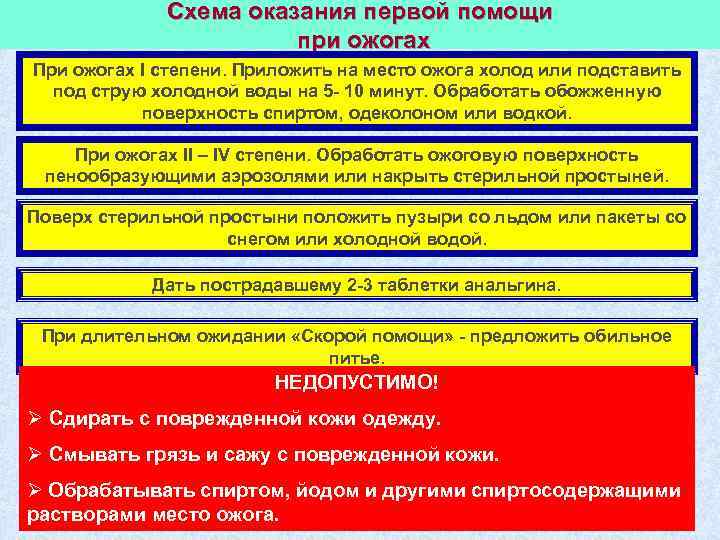 Схема оказания первой помощи при ожогах

При ожогах I степени. Приложить на место ожога холод или подставить под струю холодной воды на 5- 10 минут. Обработать обожженную поверхность спиртом, одеколоном или водкой.

При ожогах II – IV степени. Обработать ожоговую поверхность пенообразующими аэрозолями или накрыть стерильной простыней.

Поверх стерильной простыни положить пузыри со льдом или пакеты со снегом или холодной водой.

Дать пострадавшему 2-3 таблетки анальгина.

При длительном ожидании «Скорой помощи» - предложить обильное питье.

НЕДОПУСТИМО!

➢ Сдирать с поврежденной кожи одежду.

➢ Смывать грязь и сажу с поврежденной кожи.

➢ Обрабатывать спиртом, йодом и другими спиртосодержащими растворами место ожога.